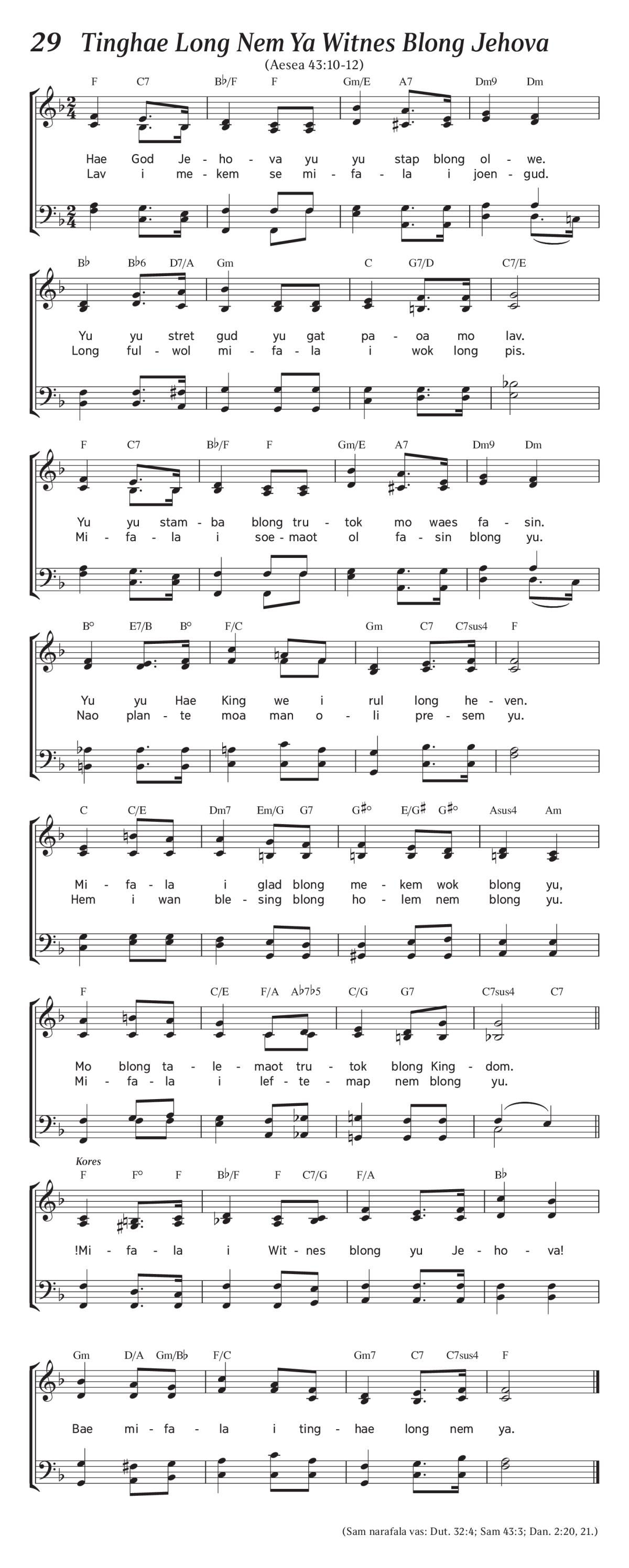 29 Tinghae Long Nem Ya Witnes Blong Jehova

(Aesea 43:10-12)

F C7 B♭/F F Gm/E A7 Dm9 Dm

Hae God Je - ho - va yu yu stap blong ol - we.
Lav i me - kem se mi - fa - la i joen - gud.

B♭ B♭6 D7/A Gm C G7/D C7/E

Yu yu stret gud yu gat pa - oa mo lav.
Long ful - wol mi - fa - la i wok long pis.

F C7 B♭/F F Gm/E A7 Dm9 Dm

Yu yu stam - ba blong tru - tok mo waes fa - sin.
Mi - fa - la i soe - maot ol fa - sin blong yu.

B° E7/B B° F/C Gm C7 C7sus4 F

Yu yu Hae King we i rul long he - ven.
Nao plan - te moa man o - li pre - sem yu.

C C/E Dm7 Em/G G7 G♯° E/G♯ G♯° Asus4 Am

Mi - fa - la i glad blong me - kem wok blong yu,
Hem i wan ble - sing blong ho - lem nem blong yu.

F C/E F/A A♭7♭5 C/G G7 C7sus4 C7

Mo blong ta - le - maot tru - tok blong King - dom.
Mi - fa - la i lef - te - map nem blong yu.

Kores

F F° F B♭/F F C7/G F/A B♭

!Mi - fa - la i Wit - nes blong yu Je - ho - va!

Gm D/A Gm/B♭ F/C Gm7 C7 C7sus4 F

Bae mi - fa - la i ting - hae long nem ya.

(Sam narafala vas: Dut. 32:4; Sam 43:3; Dan. 2:20, 21.)